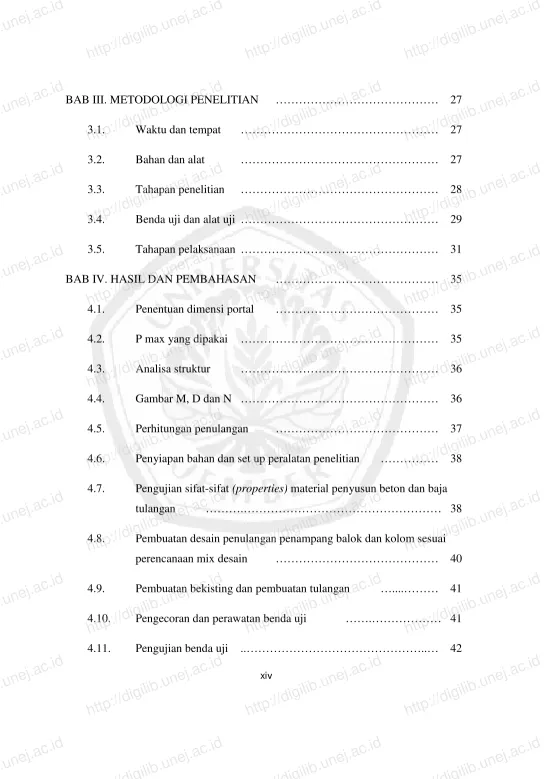 BAB III. METODOLOGI PENELITIAN 27

3.1. Waktu dan tempat 27

3.2. Bahan dan alat 27

3.3. Tahapan penelitian 28

3.4. Benda uji dan alat uji 29

3.5. Tahapan pelaksanaan 31

BAB IV. HASIL DAN PEMBAHASAN 35

4.1. Penentuan dimensi portal 35

4.2. P max yang dipakai 35

4.3. Analisa struktur 36

4.4. Gambar M, D dan N 36

4.5. Perhitungan penulangan 37

4.6. Penyiapan bahan dan set up peralatan penelitian 38

4.7. Pengujian sifat-sifat (properties) material penyusun beton dan baja tulangan 38

4.8. Pembuatan desain penulangan penampang balok dan kolom sesuai perencanaan mix desain 40

4.9. Pembuatan bekisting dan pembuatan tulangan 41

4.10. Pengecoran dan perawatan benda uji 41

4.11. Pengujian benda uji 42

xiv

http://digilib.unej.ac.id